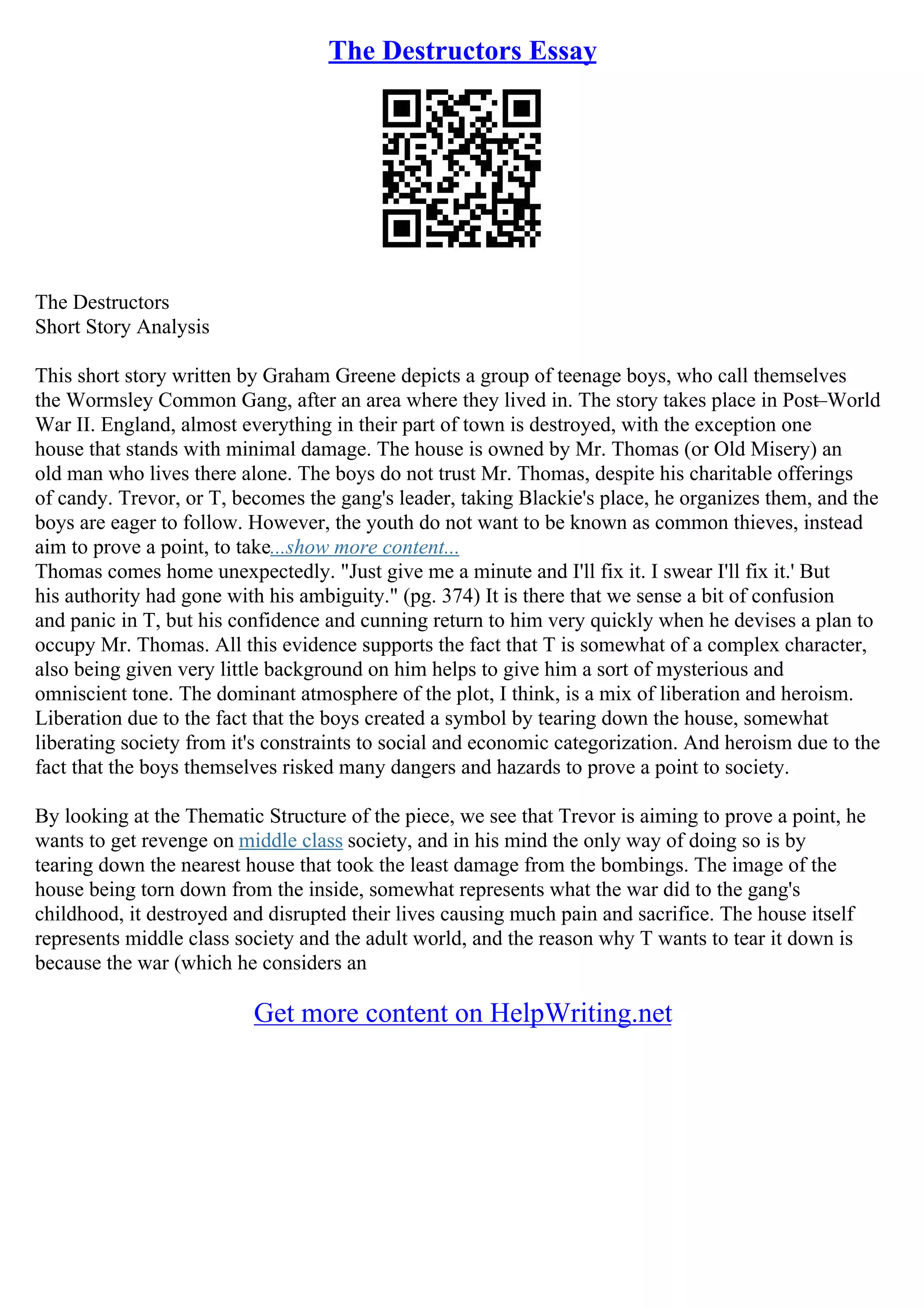 The Destructors Essay

The Destructors
Short Story Analysis

This short story written by Graham Greene depicts a group of teenage boys, who call themselves the Wormsley Common Gang, after an area where they lived in. The story takes place in Post–World War II. England, almost everything in their part of town is destroyed, with the exception one house that stands with minimal damage. The house is owned by Mr. Thomas (or Old Misery) an old man who lives there alone. The boys do not trust Mr. Thomas, despite his charitable offerings of candy. Trevor, or T, becomes the gang's leader, taking Blackie's place, he organizes them, and the boys are eager to follow. However, the youth do not want to be known as common thieves, instead aim to prove a point, to take...show more content...
Thomas comes home unexpectedly. "Just give me a minute and I'll fix it. I swear I'll fix it.' But his authority had gone with his ambiguity." (pg. 374) It is there that we sense a bit of confusion and panic in T, but his confidence and cunning return to him very quickly when he devises a plan to occupy Mr. Thomas. All this evidence supports the fact that T is somewhat of a complex character, also being given very little background on him helps to give him a sort of mysterious and omniscient tone. The dominant atmosphere of the plot, I think, is a mix of liberation and heroism. Liberation due to the fact that the boys created a symbol by tearing down the house, somewhat liberating society from it's constraints to social and economic categorization. And heroism due to the fact that the boys themselves risked many dangers and hazards to prove a point to society.

By looking at the Thematic Structure of the piece, we see that Trevor is aiming to prove a point, he wants to get revenge on middle class society, and in his mind the only way of doing so is by tearing down the nearest house that took the least damage from the bombings. The image of the house being torn down from the inside, somewhat represents what the war did to the gang's childhood, it destroyed and disrupted their lives causing much pain and sacrifice. The house itself represents middle class society and the adult world, and the reason why T wants to tear it down is because the war (which he considers an

Get more content on HelpWriting.net